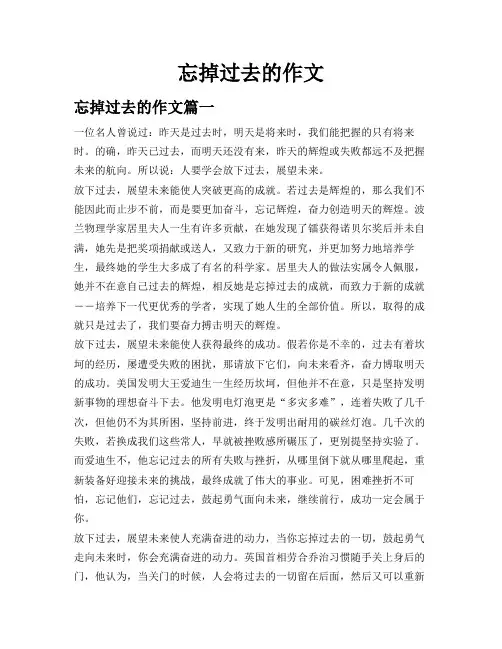 忘掉过去的作文

忘掉过去的作文篇一

一位名人曾说过：昨天是过去时，明天是将来时，我们能把握的只有将来时。的确，昨天已过去，而明天还没有来，昨天的辉煌或失败都远不及把握未来的航向。所以说：人要学会放下过去，展望未来。

放下过去，展望未来能使人突破更高的成就。若过去是辉煌的，那么我们不能因此而止步不前，而是要更加奋斗，忘记辉煌，奋力创造明天的辉煌。波兰物理学家居里夫人一生有许多贡献，在她发现了镭获得诺贝尔奖后并未自满，她先是把奖项捐献或送人，又致力于新的研究，并更加努力地培养学生，最终她的学生大多成了有名的科学家。居里夫人的做法实属令人佩服，她并不在意自己过去的辉煌，相反她是忘掉过去的成就，而致力于新的成就——培养下一代更优秀的学者，实现了她人生的全部价值。所以，取得的成就只是过去了，我们要奋力搏击明天的辉煌。

放下过去，展望未来能使人获得最终的成功。假若你是不幸的，过去有着坎坷的经历，屡遭受失败的困扰，那请放下它们，向未来看齐，奋力博取明天的成功。美国发明大王爱迪生一生经历坎坷，但他并不在意，只是坚持发明新事物的理想奋斗下去。他发明电灯泡更是“多灾多难”，连着失败了几千次，但他仍不为其所困，坚持前进，终于发明出耐用的碳丝灯泡。几千次的失败，若换成我们这些常人，早就被挫败感所碾压了，更别提坚持实验了。而爱迪生不，他忘记过去的所有失败与挫折，从哪里倒下就从哪里爬起，重新装备好迎接未来的挑战，最终成就了伟大的事业。可见，困难挫折不可怕，忘记他们，忘记过去，鼓起勇气面向未来，继续前行，成功一定会属于你。

放下过去，展望未来使人充满奋进的动力，当你忘掉过去的一切，鼓起勇气走向未来时，你会充满奋进的动力。英国首相劳合乔治习惯随手关上身后的门，他认为，当关门的时候，人会将过去的一切留在后面，然后又可以重新